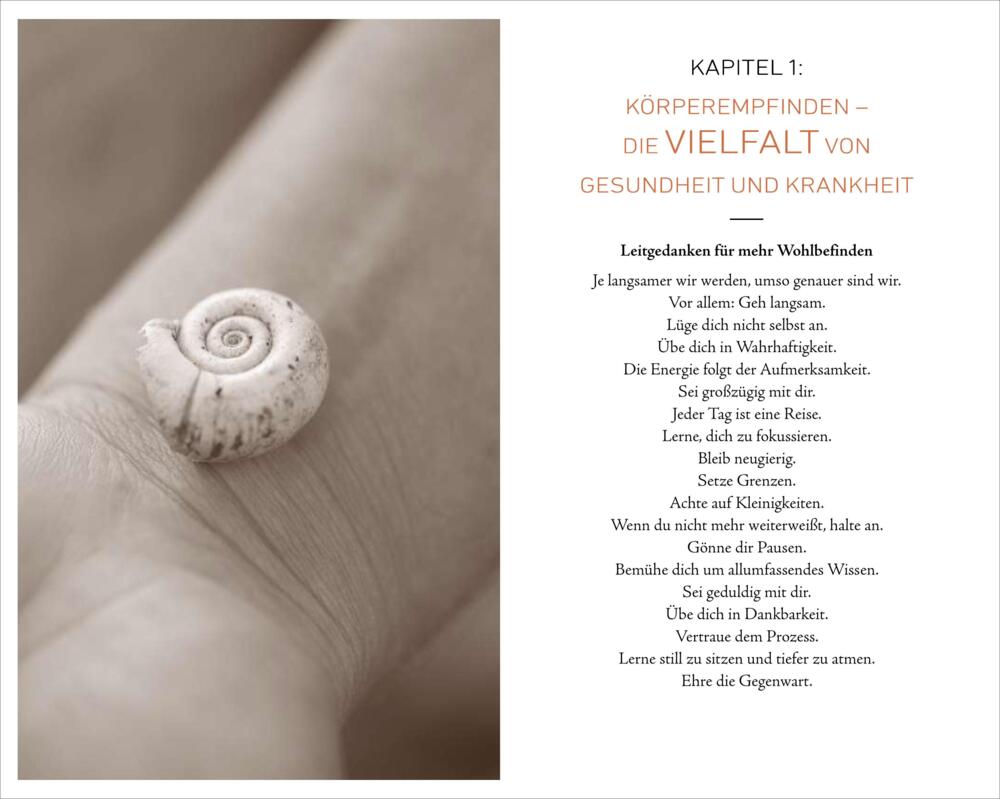 KAPITEL 1:

KÖRPEREMPFINDEN – DIE VIELFALT VON GESUNDHEIT UND KRANKHEIT

Leitgedanken für mehr Wohlbefinden

Je langsamer wir werden, umso genauer sind wir.
Vor allem: Geh langsam.
Lüge dich nicht selbst an.
Übe dich in Wahrhaftigkeit.
Die Energie folgt der Aufmerksamkeit.
Sei großzügig mit dir.
Jeder Tag ist eine Reise.
Lerne, dich zu fokussieren.
Bleib neugierig.
Setze Grenzen.
Achte auf Kleinigkeiten.
Wenn du nicht mehr weiterweißt, halte an.
Gönne dir Pausen.
Bemühe dich um allumfassendes Wissen.
Sei geduldig mit dir.
Übe dich in Dankbarkeit.
Vertraue dem Prozess.
Lerne still zu sitzen und tiefer zu atmen.
Ehre die Gegenwart.